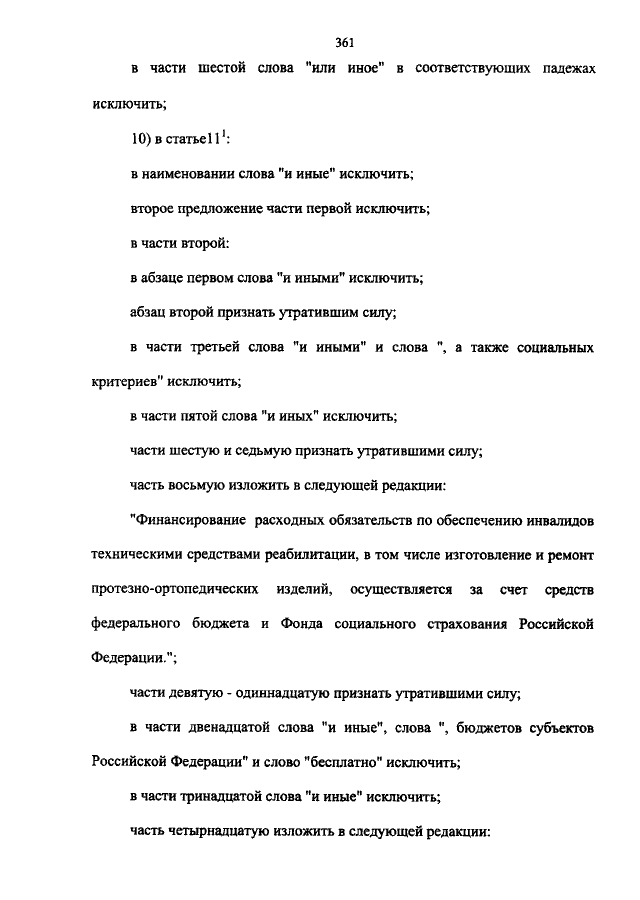 361

в части шестой слова "или иное" в соответствующих падежах исключить;

10) в статье$11^1$:

в наименовании слова "и иные" исключить;

второе предложение части первой исключить;

в части второй:

в абзаце первом слова "и иными" исключить;

абзац второй признать утратившим силу;

в части третьей слова "и иными" и слова ", а также социальных критериев" исключить;

в части пятой слова "и иных" исключить;

части шестую и седьмую признать утратившими силу;

часть восьмую изложить в следующей редакции:

"Финансирование расходных обязательств по обеспечению инвалидов техническими средствами реабилитации, в том числе изготовление и ремонт протезно-ортопедических изделий, осуществляется за счет средств федерального бюджета и Фонда социального страхования Российской Федерации.";

части девятую - одиннадцатую признать утратившими силу;

в части двенадцатой слова "и иные", слова ", бюджетов субъектов Российской Федерации" и слово "бесплатно" исключить;

в части тринадцатой слова "и иные" исключить;

часть четырнадцатую изложить в следующей редакции: